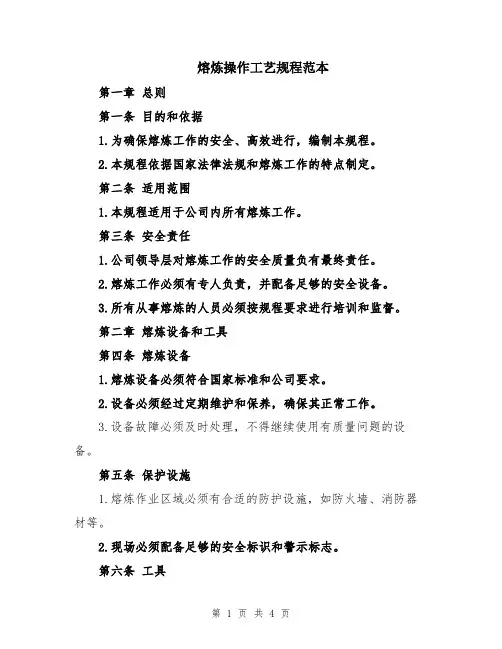 熔炼操作工艺规程范本

第一章 总则

第一条 目的和依据

1.为确保熔炼工作的安全、高效进行，编制本规程。

2.本规程依据国家法律法规和熔炼工作的特点制定。

第二条 适用范围

1.本规程适用于公司内所有熔炼工作。

第三条 安全责任

1.公司领导层对熔炼工作的安全质量负有最终责任。

2.熔炼工作必须有专人负责，并配备足够的安全设备。

3.所有从事熔炼的人员必须按规程要求进行培训和监督。

第二章 熔炼设备和工具

第四条 熔炼设备

1.熔炼设备必须符合国家标准和公司要求。

2.设备必须经过定期维护和保养，确保其正常工作。

3.设备故障必须及时处理，不得继续使用有质量问题的设备。

第五条 保护设施

1.熔炼作业区域必须有合适的防护设施，如防火墙、消防器材等。

2.现场必须配备足够的安全标识和警示标志。

第六条 工具

第 1 页 共 4 页